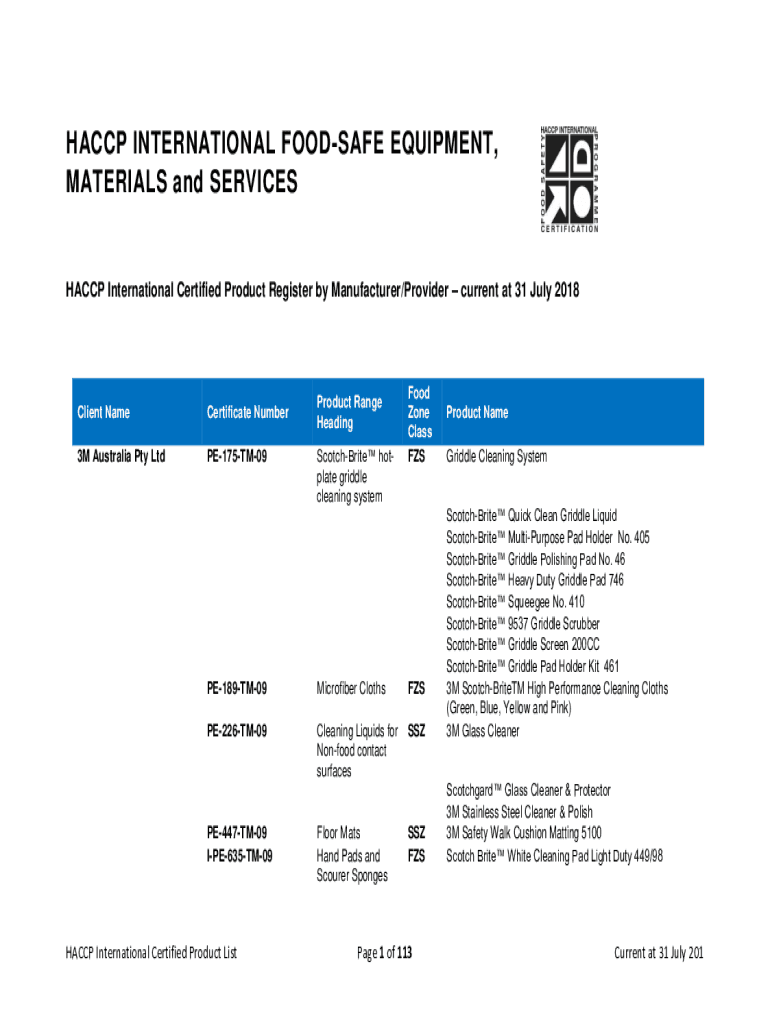 HACCP INTERNATIONAL FOOD-SAFE EQUIPMENT, MATERIALS and SERVICES

HACCP INTERNATIONAL
FOOD SAFETY PROGRAMME
CERTIFICATION

HACCP International Certified Product Register by Manufacturer/Provider – current at 31 July 2018

| Client Name | Certificate Number | Product Range Heading | Food Zone Class | Product Name |
|---|---|---|---|---|
| 3M Australia Pty Ltd | PE-175-TM-09 | Scotch-Brite™ hot-plate griddle cleaning system | FZS | Griddle Cleaning System |
| | | | | Scotch-Brite™ Quick Clean Griddle Liquid |
| | | | | Scotch-Brite™ Multi-Purpose Pad Holder No. 405 |
| | | | | Scotch-Brite™ Griddle Polishing Pad No. 46 |
| | | | | Scotch-Brite™ Heavy Duty Griddle Pad 746 |
| | | | | Scotch-Brite™ Squeegee No. 410 |
| | | | | Scotch-Brite™ 9537 Griddle Scrubber |
| | | | | Scotch-Brite™ Griddle Screen 200CC |
| | | | | Scotch-Brite™ Griddle Pad Holder Kit 461 |
| | PE-189-TM-09 | Microfiber Cloths | FZS | 3M Scotch-BriteTM High Performance Cleaning Cloths (Green, Blue, Yellow and Pink) |
| | PE-226-TM-09 | Cleaning Liquids for Non-food contact surfaces | SSZ | 3M Glass Cleaner |
| | | | | Scotchgard™ Glass Cleaner & Protector |
| | | | | 3M Stainless Steel Cleaner & Polish |
| | PE-447-TM-09 | Floor Mats | SSZ | 3M Safety Walk Cushion Matting 5100 |
| | I-PE-635-TM-09 | Hand Pads and Scourer Sponges | FZS | Scotch Brite™ White Cleaning Pad Light Duty 449/98 |

HACCP International Certified Product List Page 1 of 113 Current at 31 July 201